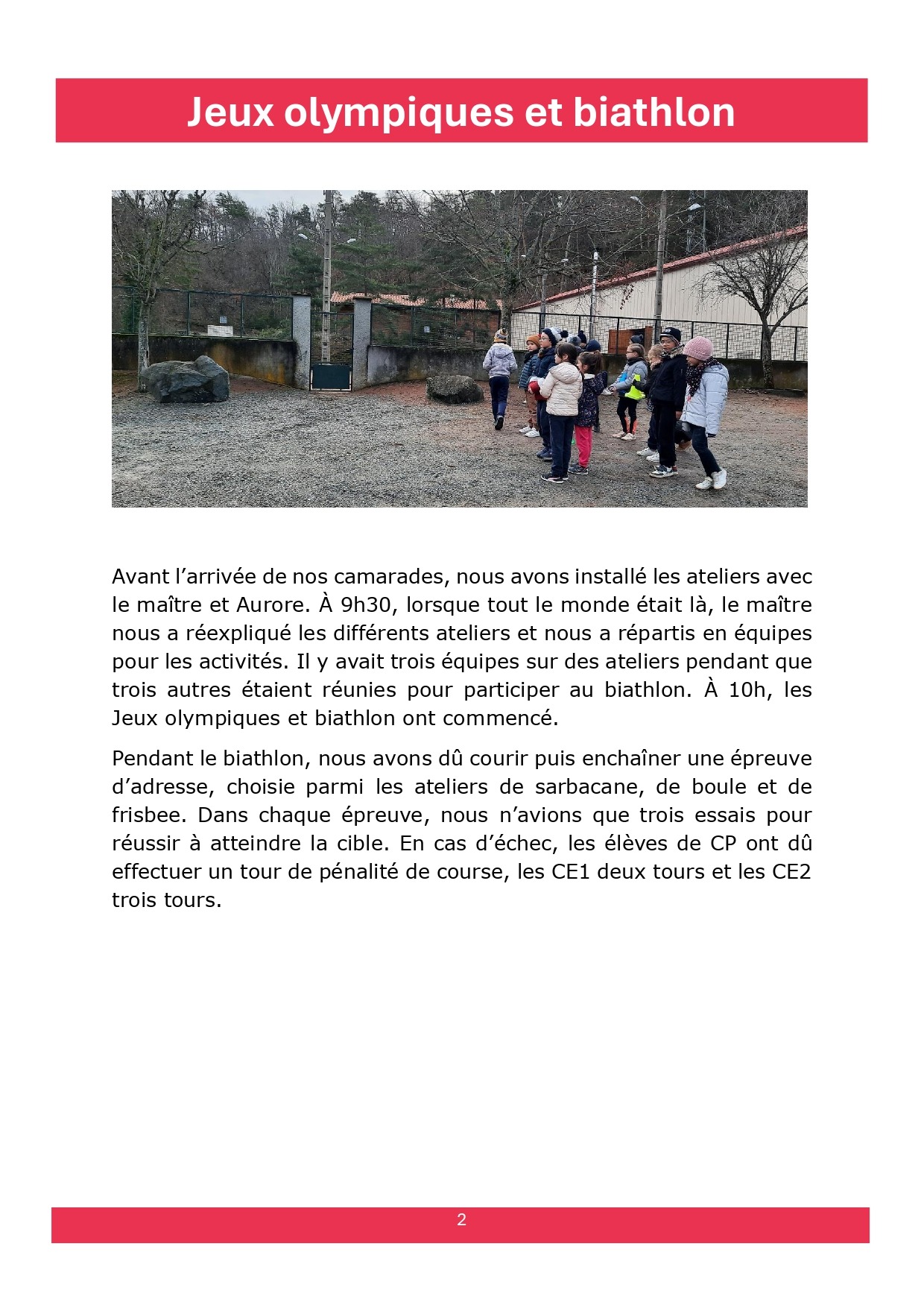 Jeux olympiques et biathlon

Avant l’arrivée de nos camarades, nous avons installé les ateliers avec le maître et Aurore. À 9h30, lorsque tout le monde était là, le maître nous a réexpliqué les différents ateliers et nous a répartis en équipes pour les activités. Il y avait trois équipes sur des ateliers pendant que trois autres étaient réunies pour participer au biathlon. À 10h, les Jeux olympiques et biathlon ont commencé.

Pendant le biathlon, nous avons dû courir puis enchaîner une épreuve d’adresse, choisie parmi les ateliers de sarbacane, de boule et de frisbee. Dans chaque épreuve, nous n’avions que trois essais pour réussir à atteindre la cible. En cas d’échec, les élèves de CP ont dû effectuer un tour de pénalité de course, les CE1 deux tours et les CE2 trois tours.

2